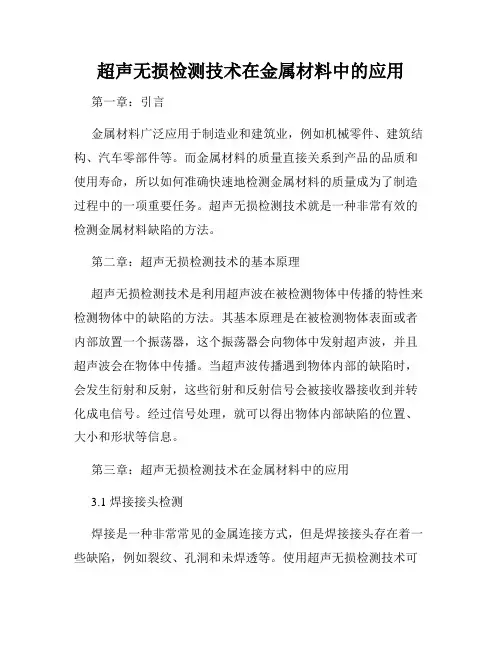 超声无损检测技术在金属材料中的应用

第一章：引言

金属材料广泛应用于制造业和建筑业，例如机械零件、建筑结构、汽车零部件等。而金属材料的质量直接关系到产品的品质和使用寿命，所以如何准确快速地检测金属材料的质量成为了制造过程中的一项重要任务。超声无损检测技术就是一种非常有效的检测金属材料缺陷的方法。

第二章：超声无损检测技术的基本原理

超声无损检测技术是利用超声波在被检测物体中传播的特性来检测物体中的缺陷的方法。其基本原理是在被检测物体表面或者内部放置一个振荡器，这个振荡器会向物体中发射超声波，并且超声波会在物体中传播。当超声波传播遇到物体内部的缺陷时，会发生衍射和反射，这些衍射和反射信号会被接收器接收到并转化成电信号。经过信号处理，就可以得出物体内部缺陷的位置、大小和形状等信息。

第三章：超声无损检测技术在金属材料中的应用

3.1 焊接接头检测

焊接是一种非常常见的金属连接方式，但是焊接接头存在着一些缺陷，例如裂纹、孔洞和未焊透等。使用超声无损检测技术可